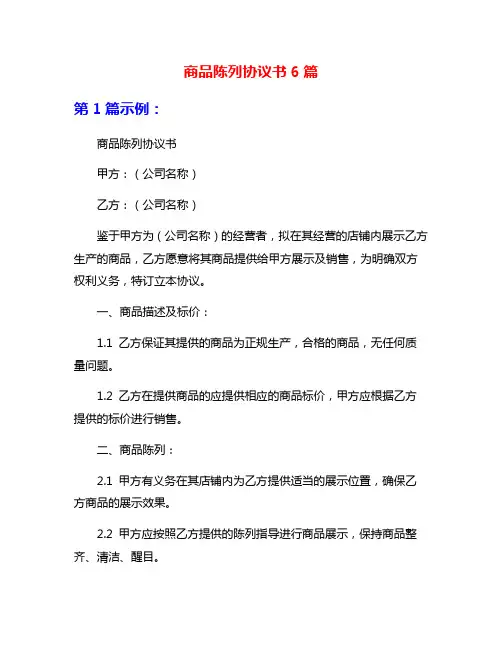 商品陈列协议书 6 篇

第 1 篇示例：

商品陈列协议书

甲方：（公司名称）

乙方：（公司名称）

鉴于甲方为（公司名称）的经营者，拟在其经营的店铺内展示乙方生产的商品，乙方愿意将其商品提供给甲方展示及销售，为明确双方权利义务，特订立本协议。

一、商品描述及标价：

1.1 乙方保证其提供的商品为正规生产，合格的商品，无任何质量问题。

1.2 乙方在提供商品的应提供相应的商品标价，甲方应根据乙方提供的标价进行销售。

二、商品陈列：

2.1 甲方有义务在其店铺内为乙方提供适当的展示位置，确保乙方商品的展示效果。

2.2 甲方应按照乙方提供的陈列指导进行商品展示，保持商品整齐、清洁、醒目。